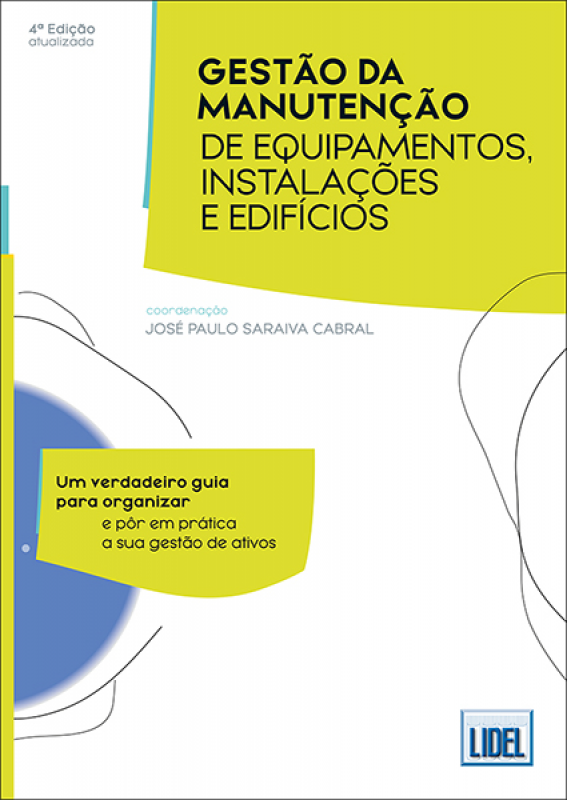 4ª Edição
atualizada

GESTÃO DA MANUTENÇÃO
DE EQUIPAMENTOS, INSTALAÇÕES E EDIFÍCIOS

coordenação
JOSÉ PAULO SARAIVA CABRAL

Um verdadeiro guia para organizar
e pôr em prática a sua gestão de ativos

LIDEL